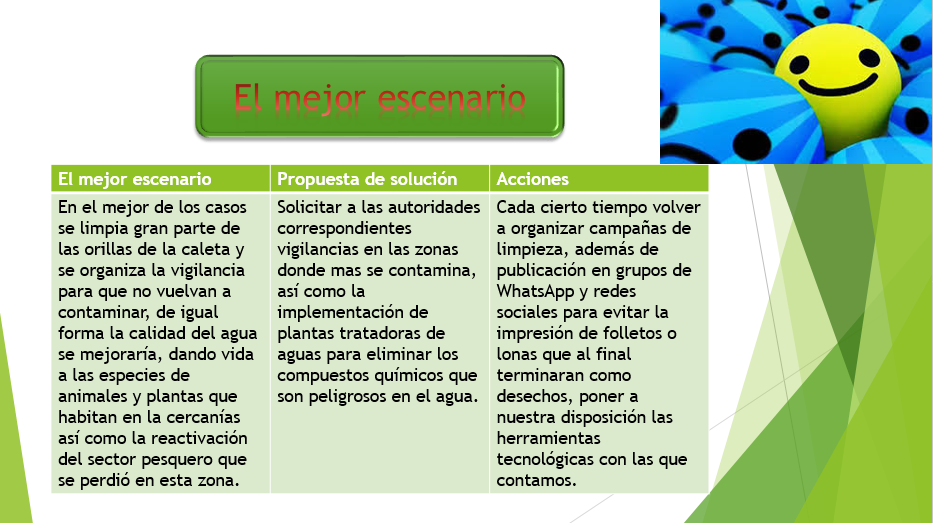 El mejor escenario

| El mejor escenario | Propuesta de solución | Acciones |
|---|---|---|
| En el mejor de los casos se limpia gran parte de las orillas de la caleta y se organiza la vigilancia para que no vuelvan a contaminar, de igual forma la calidad del agua se mejoraría, dando vida a las especies de animales y plantas que habitan en la cercanías así como la reactivación del sector pesquero que se perdió en esta zona. | Solicitar a las autoridades correspondientes vigilancias en las zonas donde mas se contamina, así como la implementación de plantas tratadoras de aguas para eliminar los compuestos químicos que son peligrosos en el agua. | Cada cierto tiempo volver a organizar campañas de limpieza, además de publicación en grupos de WhatsApp y redes sociales para evitar la impresión de folletos o lonas que al final terminaran como desechos, poner a nuestra disposición las herramientas tecnológicas con las que contamos. |